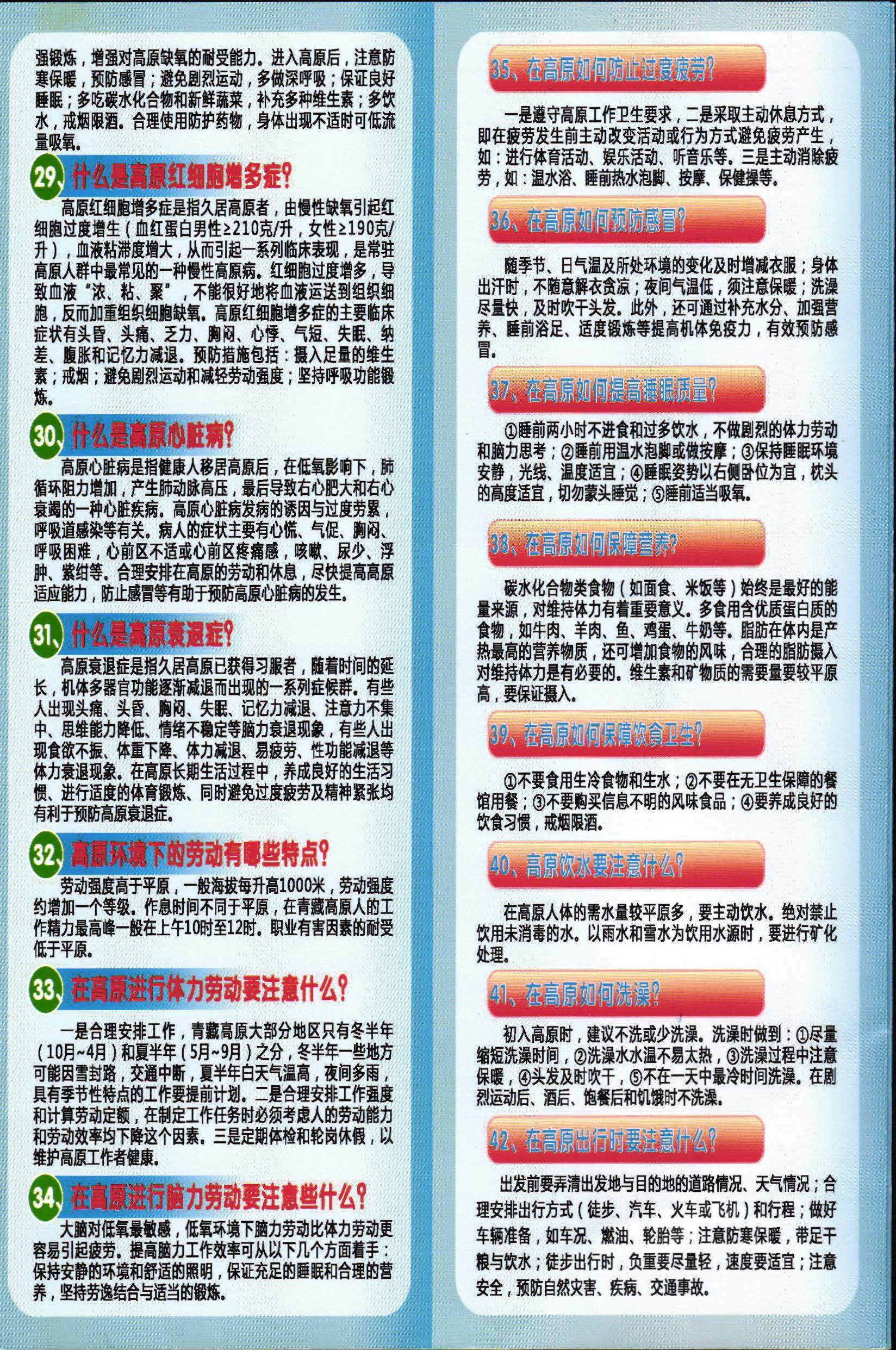 强锻炼，增强对高原缺氧的耐受能力。进入高原后，注意防寒保暖，预防感冒；避免剧烈运动，多做深呼吸；保证良好睡眠；多吃碳水化合物和新鲜蔬菜，补充多种维生素；多饮水，戒烟限酒。合理使用防护药物，身体出现不适时可低流量吸氧。

29、什么是高原红细胞增多症？

高原红细胞增多症是指久居高原者，由慢性缺氧引起红细胞过度增生（血红蛋白男性≥210克/升，女性≥190克/升），血液粘滞度增大，从而引起一系列临床表现，是常驻高原人群中最常见的一种慢性高原病。红细胞过度增多，导致血液“浓、粘、聚”，不能很好地将血液运送到组织细胞，反而加重组织细胞缺氧。高原红细胞增多症的主要临床症状有头昏、头痛、乏力、胸闷、心悸、气短、失眠、纳差、腹胀和记忆力减退。预防措施包括：摄入足量的维生素；戒烟；避免剧烈运动和减轻劳动强度；坚持呼吸功能锻炼。

30、什么是高原心脏病？

高原心脏病是指健康人移居高原后，在低氧影响下，肺循环阻力增加，产生肺动脉高压，最后导致右心肥大和右心衰竭的一种心脏疾病。高原心脏病发病的诱因与过度劳累，呼吸道感染等有关。病人的症状主要有心慌、气促、胸闷、呼吸困难，心前区不适或心前区疼痛感，咳嗽、尿少、浮肿、紫绀等。合理安排在高原的劳动和休息，尽快提高高原适应能力，防止感冒等有助于预防高原心脏病的发生。

31、什么是高原衰退症？

高原衰退症是指久居高原已获得习服者，随着时间的延长，机体多器官功能逐渐减退而出现的一系列症候群。有些人出现头痛、头昏、胸闷、失眠、记忆力减退、注意力不集中、思维能力降低、情绪不稳定等脑力衰退现象，有些人出现食欲不振、体重下降、体力减退、易疲劳、性功能减退等体力衰退现象。在高原长期生活过程中，养成良好的生活习惯、进行适度的体育锻炼、同时避免过度疲劳及精神紧张均有利于预防高原衰退症。

32、高原环境下的劳动有哪些特点？

劳动强度高于平原，一般海拔每升高1000米，劳动强度约增加一个等级。作息时间不同于平原，在青藏高原人的工作精力最高峰一般在上午10时至12时。职业有害因素的耐受低于平原。

33、在高原进行体力劳动要注意什么？

一是合理安排工作，青藏高原大部分地区只有冬半年（10月~4月）和夏半年（5月~9月）之分，冬半年一些地方可能因雪封路，交通中断，夏半年白天气温高，夜间多雨，具有季节性特点的工作要提前计划。二是合理安排工作强度和计算劳动定额，在制定工作任务时必须考虑人的劳动能力和劳动效率均下降这个因素。三是定期体检和轮岗休假，以维护高原工作者健康。

34、在高原进行脑力劳动要注意些什么？

大脑对低氧最敏感，低氧环境下脑力劳动比体力劳动更容易引起疲劳。提高脑力工作效率可从以下几个方面着手：保持安静的环境和舒适的照明，保证充足的睡眠和合理的营养，坚持劳逸结合与适当的锻炼。

35、在高原如何防止过度疲劳？

一是遵守高原工作卫生要求，二是采取主动休息方式，即在疲劳发生前主动改变活动或行为方式避免疲劳产生，如：进行体育活动、娱乐活动、听音乐等。三是主动消除疲劳，如：温水浴、睡前热水泡脚、按摩、保健操等。

36、在高原如何预防感冒？

随季节、日气温及所处环境的变化及时增减衣服；身体出汗时，不随意解衣贪凉；夜间气温低，须注意保暖；洗澡尽量快，及时吹干头发。此外，还可通过补充水分、加强营养、睡前浴足、适度锻炼等提高机体免疫力，有效预防感冒。

37、在高原如何提高睡眠质量？

①睡前两小时不进食和过多饮水，不做剧烈的体力劳动和脑力思考；②睡前用温水泡脚或做按摩；③保持睡眠环境安静，光线、温度适宜；④睡眠姿势以右侧卧位为宜，枕头的高度适宜，切勿蒙头睡觉；⑤睡前适当吸氧。

38、在高原如何保障营养？

碳水化合物类食物（如面食、米饭等）始终是最好的能量来源，对维持体力有着重要意义。多食用含优质蛋白质的食物，如牛肉、羊肉、鱼、鸡蛋、牛奶等。脂肪在体内是产热最高的营养物质，还可增加食物的风味，合理的脂肪摄入对维持体力是有必要的。维生素和矿物质的需要量要较平原高，要保证摄入。

39、在高原如何保障饮食卫生？

①不要食用生冷食物和生水；②不要在无卫生保障的餐馆用餐；③不要购买信息不明的风味食品；④要养成良好的饮食习惯，戒烟限酒。

40、高原饮水要注意什么？

在高原人体的需水量较平原多，要主动饮水。绝对禁止饮用未消毒的水。以雨水和雪水为饮用水源时，要进行矿化处理。

41、在高原如何洗澡？

初入高原时，建议不洗或少洗澡。洗澡时做到：①尽量缩短洗澡时间，②洗澡水水温不易太热，③洗澡过程中注意保暖，④头发及时吹干，⑤不在一天中最冷时间洗澡。在剧烈运动后、酒后、饱餐后和饥饿时不洗澡。

42、在高原出行时要注意什么？

出发前要弄清出发地与目的地的道路情况、天气情况；合理安排出行方式（徒步、汽车、火车或飞机）和行程；做好车辆准备，如车况、燃油、轮胎等；注意防寒保暖，带足干粮与饮水；徒步出行时，负重要尽量轻，速度要适宜；注意安全，预防自然灾害、疾病、交通事故。